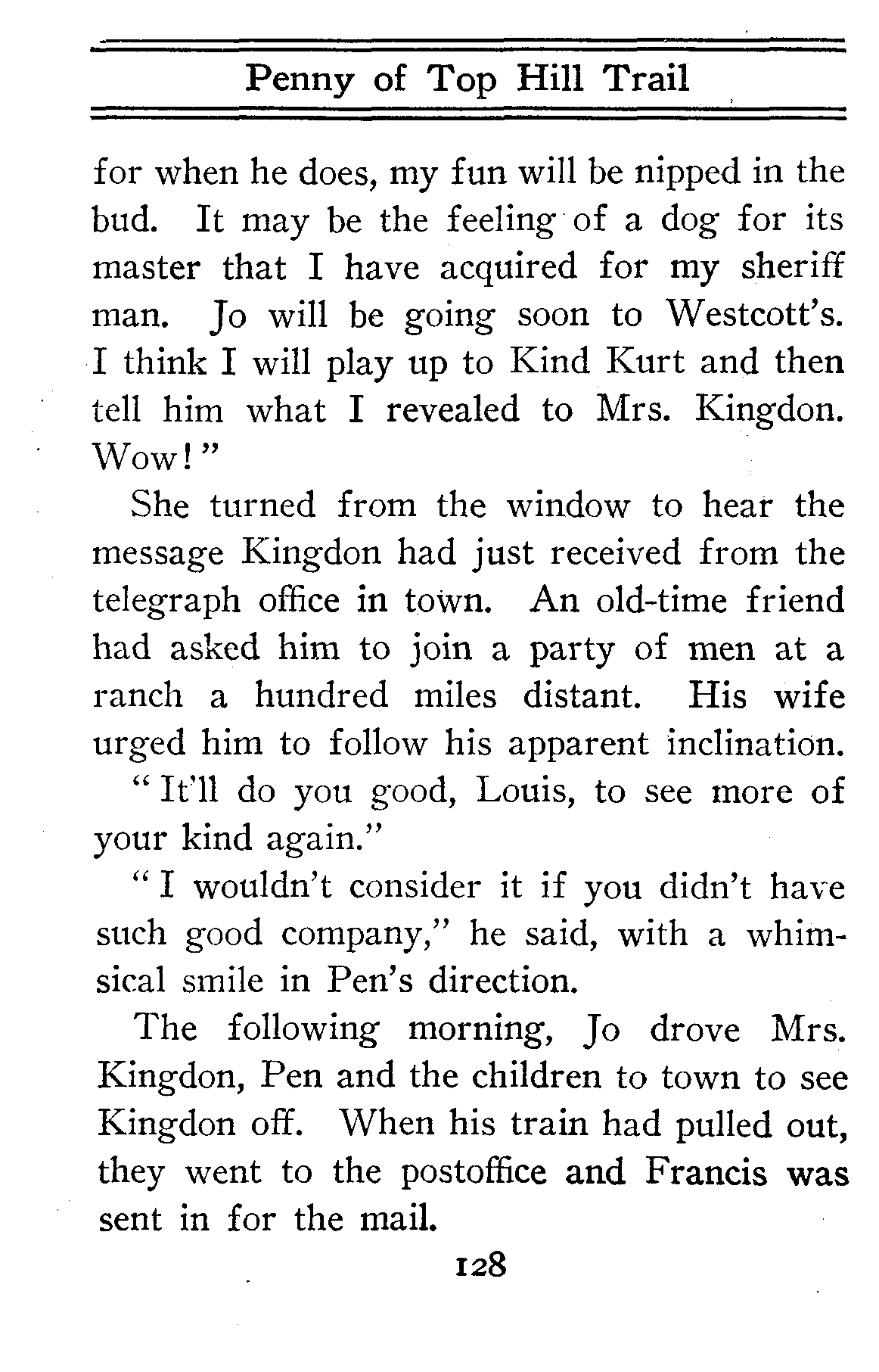 Penny of Top Hill Trail

for when he does, my fun will be nipped in the bud. It may be the feeling of a dog for its master that I have acquired for my sheriff man. Jo will be going soon to Westcott's. I think I will play up to Kind Kurt and then tell him what I revealed to Mrs. Kingdon. Wow!"

She turned from the window to hear the message Kingdon had just received from the telegraph office in town. An old-time friend had asked him to join a party of men at a ranch a hundred miles distant. His wife urged him to follow his apparent inclination.

"It'll do you good, Louis, to see more of your kind again."

"I wouldn't consider it if you didn't have such good company," he said, with a whimsical smile in Pen's direction.

The following morning, Jo drove Mrs. Kingdon, Pen and the children to town to see Kingdon off. When his train had pulled out, they went to the postoffice and Francis was sent in for the mail.

128